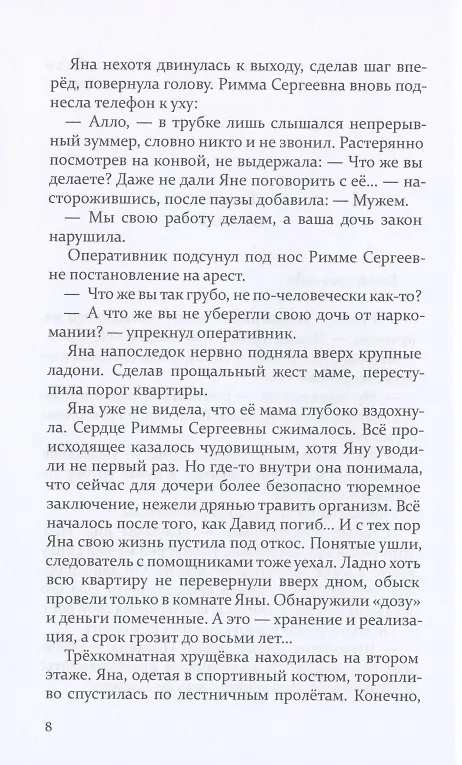 Яна нехотя двинулась к выходу, сделав шаг вперёд, повернула голову. Римма Сергеевна вновь поднесла телефон к уху:

— Алло, — в трубке лишь слышался непрерывный зуммер, словно никто и не звонил. Растерянно посмотрев на конвой, не выдержала: — Что же вы делаете? Даже не дали Яне поговорить с её... — насторожившись, после паузы добавила: — Мужем.

— Мы свою работу делаем, а ваша дочь закон нарушила.

Оперативник подсунул под нос Римме Сергеевне постановление на арест.

— Что же вы так грубо, не по-человечески как-то?

— А что же вы не уберегли свою дочь от наркомании? — упрекнул оперативник.

Яна напоследок нервно подняла вверх крупные ладони. Сделав прощальный жест маме, переступила порог квартиры.

Яна уже не видела, что её мама глубоко вздохнула. Сердце Риммы Сергеевны сжималось. Всё происходящее казалось чудовищным, хотя Яну уводили не первый раз. Но где-то внутри она понимала, что сейчас для дочери более безопасно тюремное заключение, нежели дрянью травить организм. Всё началось после того, как Давид погиб... И с тех пор Яна свою жизнь пустила под откос. Понятые ушли, следователь с помощниками тоже уехал. Ладно хоть всю квартиру не перевернули вверх дном, обыск провели только в комнате Яны. Обнаружили «дозу» и деньги помеченные. А это — хранение и реализация, а срок грозит до восьми лет...

Трёхкомнатная хрущёвка находилась на втором этаже. Яна, одетая в спортивный костюм, торопливо спустилась по лестничным пролётам. Конечно,

8